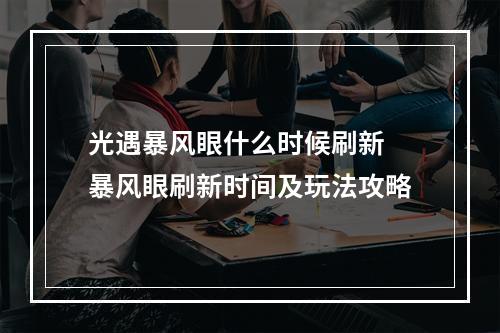 光遇暴风眼什么时候刷新
暴风眼刷新时间及玩法攻略